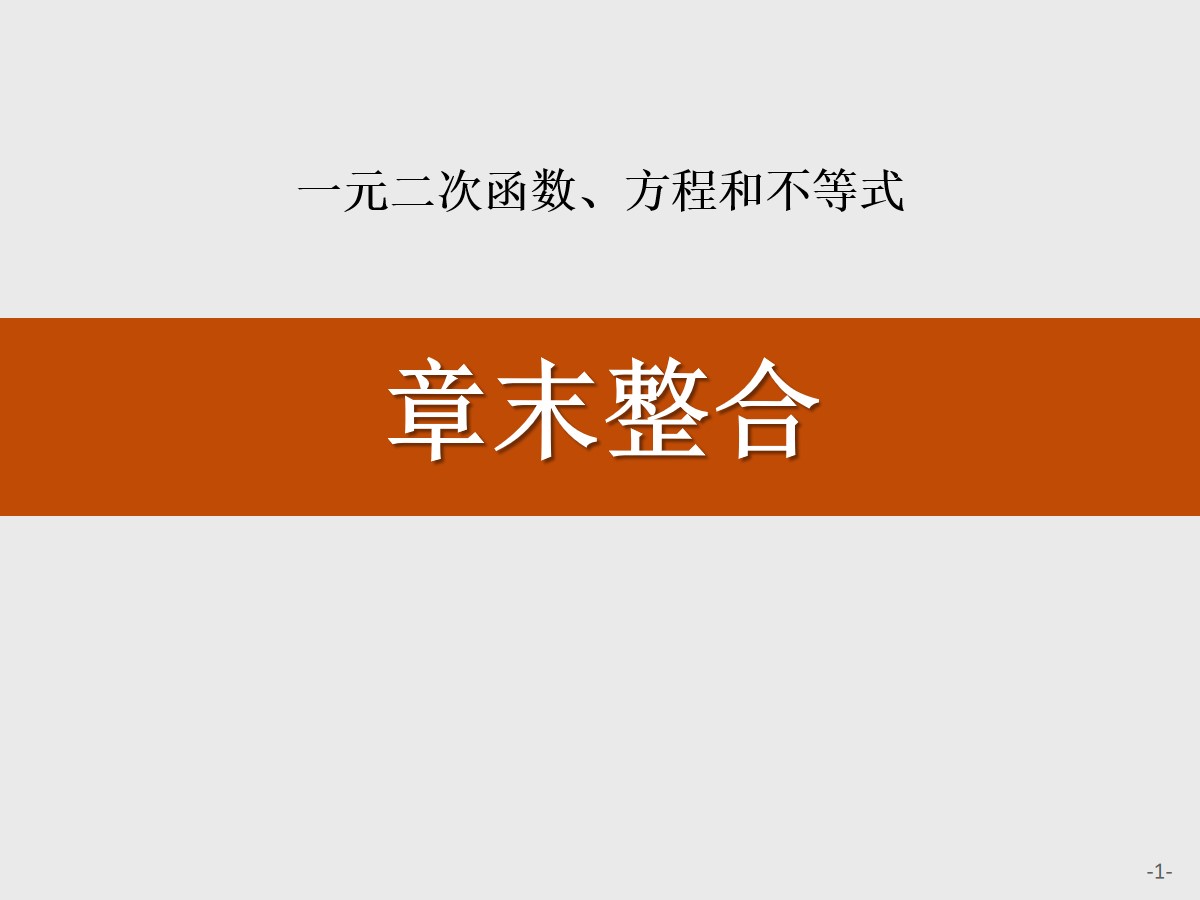 一元二次函数、方程和不等式

章末整合

-1-